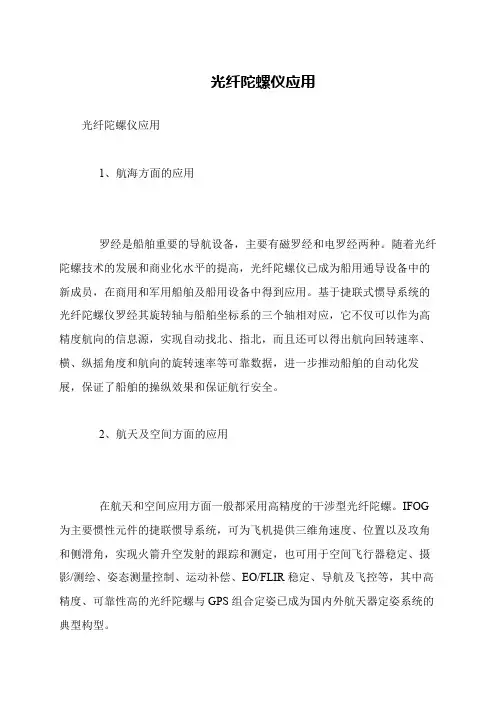 光纤陀螺仪应用

光纤陀螺仪应用

1、航海方面的应用

罗经是船舶重要的导航设备，主要有磁罗经和电罗经两种。随着光纤陀螺技术的发展和商业化水平的提高，光纤陀螺仪已成为船用通导设备中的新成员，在商用和军用船舶及船用设备中得到应用。基于捷联式惯导系统的光纤陀螺仪罗经其旋转轴与船舶坐标系的三个轴相对应，它不仅可以作为高精度航向的信息源，实现自动找北、指北，而且还可以得出航向回转速率、横、纵摇角度和航向的旋转速率等可靠数据，进一步推动船舶的自动化发展，保证了船舶的操纵效果和保证航行安全。

2、航天及空间方面的应用

在航天和空间应用方面一般都采用高精度的干涉型光纤陀螺。IFOG为主要惯性元件的捷联惯导系统，可为飞机提供三维角速度、位置以及攻角和侧滑角，实现火箭升空发射的跟踪和测定，也可用于空间飞行器稳定、摄影/测绘、姿态测量控制、运动补偿、EO/FLIR稳定、导航及飞控等，其中高精度、可靠性高的光纤陀螺与GPS组合定姿已成为国内外航天器定姿系统的典型构型。